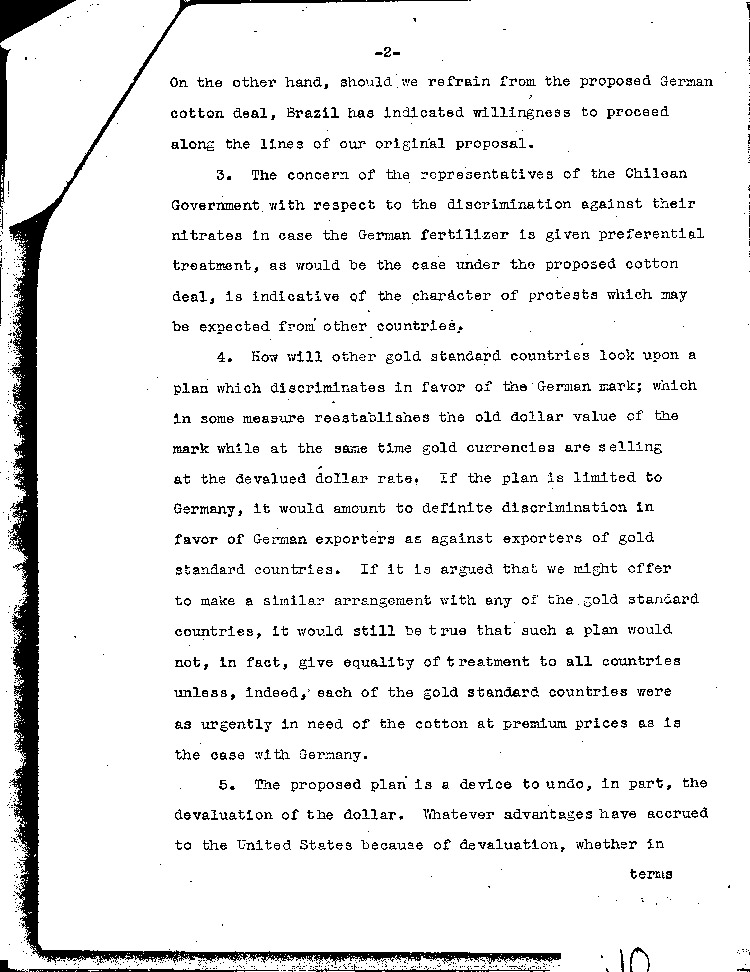 -2-

On the other hand, should we refrain from the proposed German cotton deal, Brazil has indicated willingness to proceed along the lines of our original proposal.

3. The concern of the representatives of the Chilean Government with respect to the discrimination against their nitrates in case the German fertilizer is given preferential treatment, as would be the case under the proposed cotton deal, is indicative of the character of protests which may be expected from other countries.

4. How will other gold standard countries look upon a plan which discriminates in favor of the German mark; which in some measure reestablishes the old dollar value of the mark while at the same time gold currencies are selling at the devalued dollar rate. If the plan is limited to Germany, it would amount to definite discrimination in favor of German exporters as against exporters of gold standard countries. If it is argued that we might offer to make a similar arrangement with any of the gold standard countries, it would still be true that such a plan would not, in fact, give equality of treatment to all countries unless, indeed, each of the gold standard countries were as urgently in need of the cotton at premium prices as is the case with Germany.

5. The proposed plan is a device to undo, in part, the devaluation of the dollar. Whatever advantages have accrued to the United States because of devaluation, whether in

terms

10